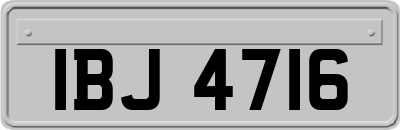 IBJ 4716